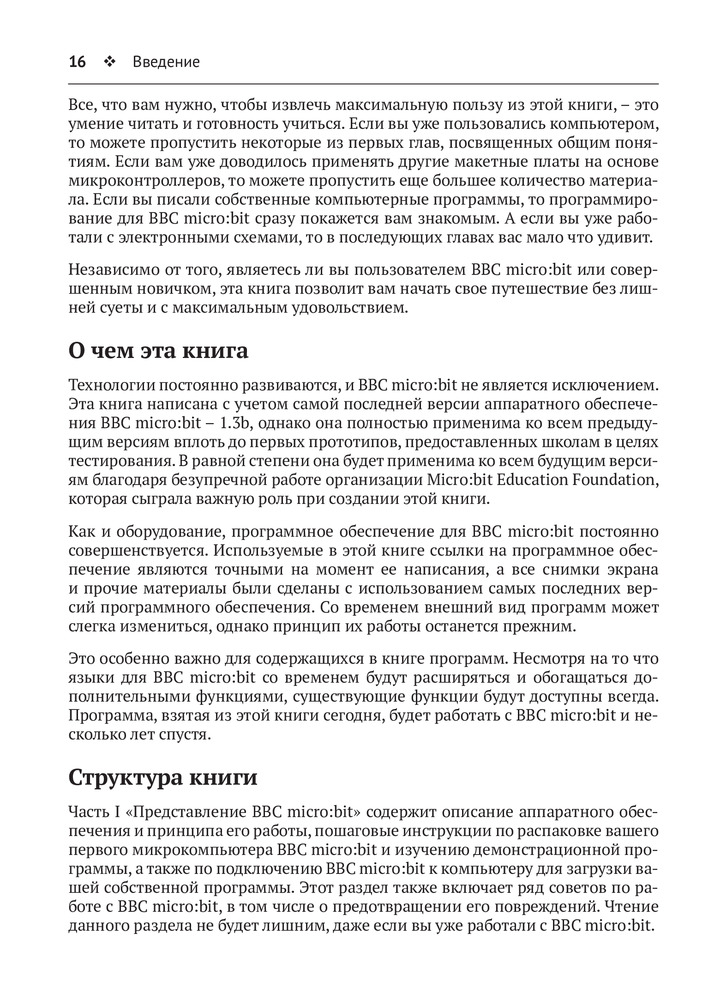 16 ❖ Введение

Все, что вам нужно, чтобы извлечь максимальную пользу из этой книги, – это умение читать и готовность учиться. Если вы уже пользовались компьютером, то можете пропустить некоторые из первых глав, посвященных общим понятиям. Если вам уже доводилось применять другие макетные платы на основе микроконтроллеров, то можете пропустить еще большее количество материала. Если вы писали собственные компьютерные программы, то программирование для BBC micro:bit сразу покажется вам знакомым. А если вы уже работали с электронными схемами, то в последующих главах вас мало что удивит.

Независимо от того, являетесь ли вы пользователем BBC micro:bit или совершенным новичком, эта книга позволит вам начать свое путешествие без лишней суеты и с максимальным удовольствием.

О чем эта книга

Технологии постоянно развиваются, и BBC micro:bit не является исключением. Эта книга написана с учетом самой последней версии аппаратного обеспечения BBC micro:bit – 1.3b, однако она полностью применима ко всем предыдущим версиям вплоть до первых прототипов, предоставленных школам в целях тестирования. В равной степени она будет применима ко всем будущим версиям благодаря безупречной работе организации Micro:bit Education Foundation, которая сыграла важную роль при создании этой книги.

Как и оборудование, программное обеспечение для BBC micro:bit постоянно совершенствуется. Используемые в этой книге ссылки на программное обеспечение являются точными на момент ее написания, а все снимки экрана и прочие материалы были сделаны с использованием самых последних версий программного обеспечения. Со временем внешний вид программ может слегка измениться, однако принцип их работы останется прежним.

Это особенно важно для содержащихся в книге программ. Несмотря на то что языки для BBC micro:bit со временем будут расширяться и обогащаться дополнительными функциями, существующие функции будут доступны всегда. Программа, взятая из этой книги сегодня, будет работать с BBC micro:bit и несколько лет спустя.

Структура книги

Часть I «Представление BBC micro:bit» содержит описание аппаратного обеспечения и принципа его работы, пошаговые инструкции по распаковке вашего первого микрокомпьютера BBC micro:bit и изучению демонстрационной программы, а также по подключению BBC micro:bit к компьютеру для загрузки вашей собственной программы. Этот раздел также включает ряд советов по работе с BBC micro:bit, в том числе о предотвращении его повреждений. Чтение данного раздела не будет лишним, даже если вы уже работали с BBC micro:bit.